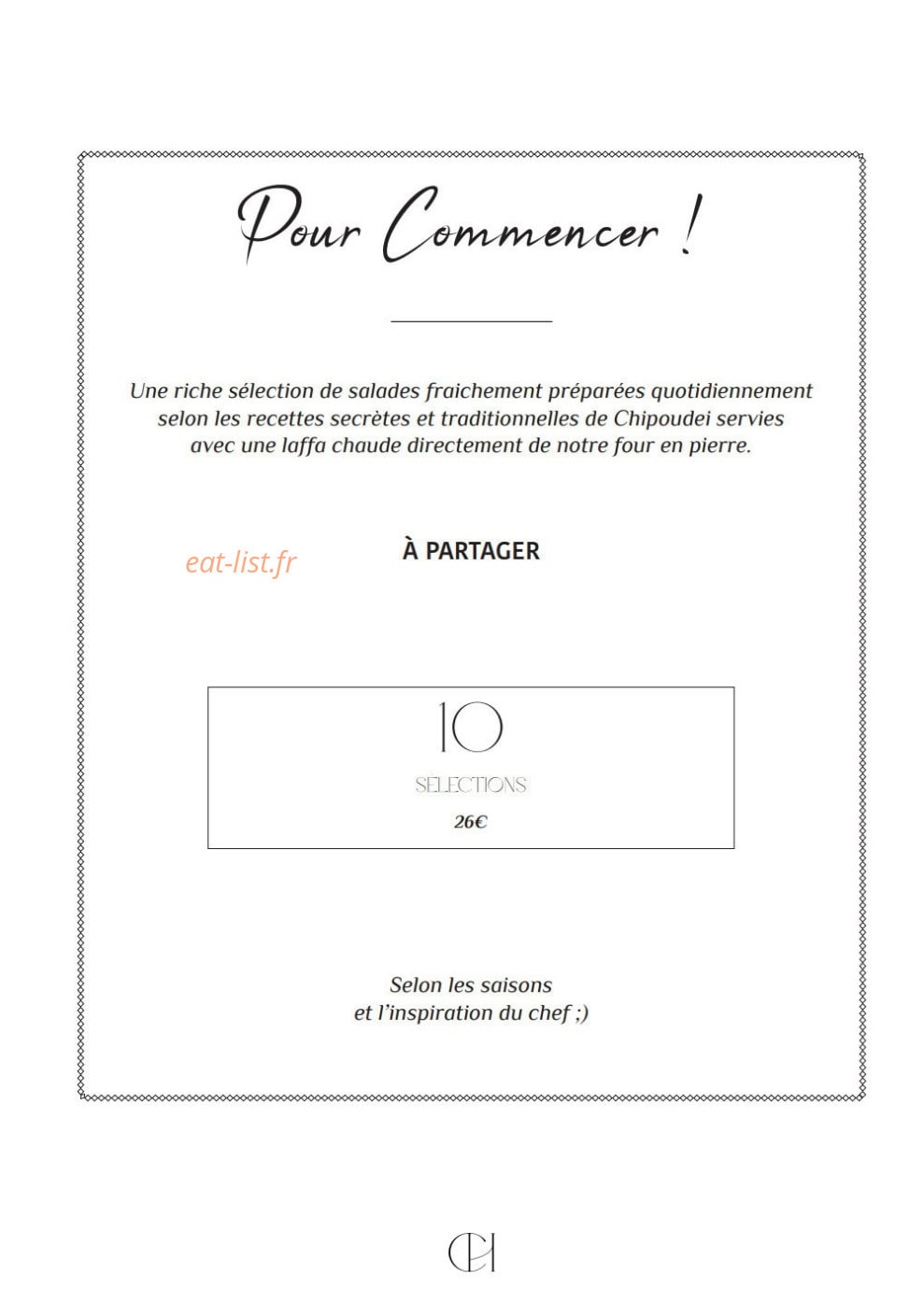 Pour Commencer !

Une riche sélection de salades fraichement préparées quotidiennement selon les recettes secrètes et traditionnelles de Chipoudei servies avec une laffa chaude directement de notre four en pierre.

eat-list.fr

À PARTAGER

10
SELECTIONS
26€

Selon les saisons
et l'inspiration du chef ;)

CH